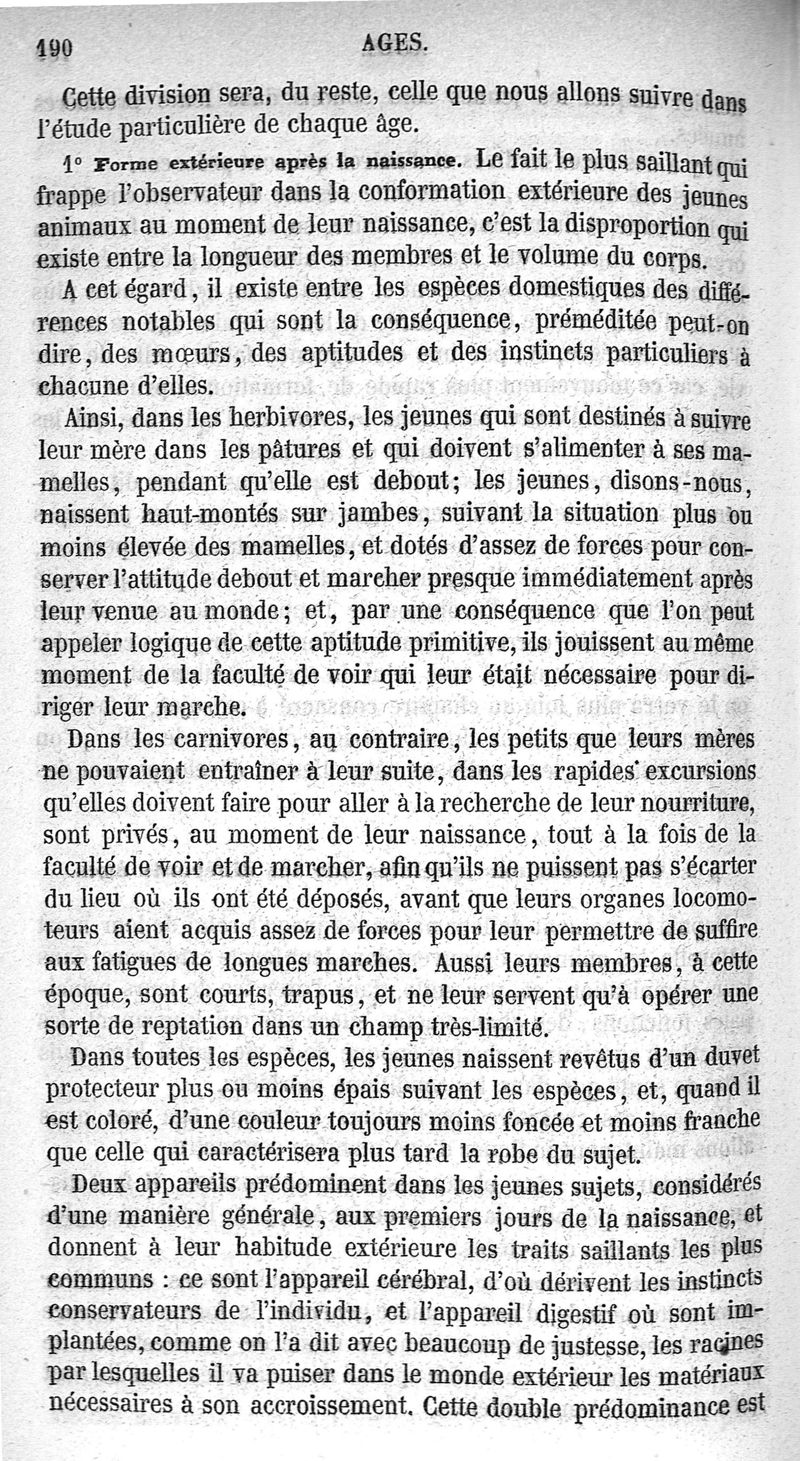 190 AGES.

Cette division sera, du reste, celle que nous allons suivre dans l'étude particulière de chaque âge.

1° Forme extérieure après la naissance. Le fait le plus saillant qui frappe l'observateur dans la conformation extérieure des jeunes animaux au moment de leur naissance, c'est la disproportion qui existe entre la longueur des membres et le volume du corps.

A cet égard, il existe entre les espèces domestiques des différences notables qui sont la conséquence, préméditée peut-on dire, des mœurs, des aptitudes et des instincts particuliers à chacune d'elles.

Ainsi, dans les herbivores, les jeunes qui sont destinés à suivre leur mère dans les pâtures et qui doivent s'alimenter à ses mamelles, pendant qu'elle est debout; les jeunes, disons-nous, naissent haut-montés sur jambes, suivant la situation plus ou moins élevée des mamelles, et dotés d'assez de forces pour conserver l'attitude debout et marcher presque immédiatement après leur venue au monde; et, par une conséquence que l'on peut appeler logique de cette aptitude primitive, ils jouissent au même moment de la faculté de voir qui leur était nécessaire pour diriger leur marche.

Dans les carnivores, au contraire, les petits que leurs mères ne pouvaient entraîner à leur suite, dans les rapides excursions qu'elles doivent faire pour aller à la recherche de leur nourriture, sont privés, au moment de leur naissance, tout à la fois de la faculté de voir et de marcher, afin qu'ils ne puissent pas s'écarter du lieu où ils ont été déposés, avant que leurs organes locomoteurs aient acquis assez de forces pour leur permettre de suffire aux fatigues de longues marches. Aussi leurs membres, à cette époque, sont courts, trapus, et ne leur servent qu'à opérer une sorte de reptation dans un champ très-limité.

Dans toutes les espèces, les jeunes naissent revêtus d'un duvet protecteur plus ou moins épais suivant les espèces, et, quand il est coloré, d'une couleur toujours moins foncée et moins franche que celle qui caractérisera plus tard la robe du sujet.

Deux appareils prédominent dans les jeunes sujets, considérés d'une manière générale, aux premiers jours de la naissance, et donnent à leur habitude extérieure les traits saillants les plus communs : ce sont l'appareil cérébral, d'où dérivent les instincts conservateurs de l'individu, et l'appareil digestif où sont implantées, comme on l'a dit avec beaucoup de justesse, les racines par lesquelles il va puiser dans le monde extérieur les matériaux nécessaires à son accroissement. Cette double prédominance est